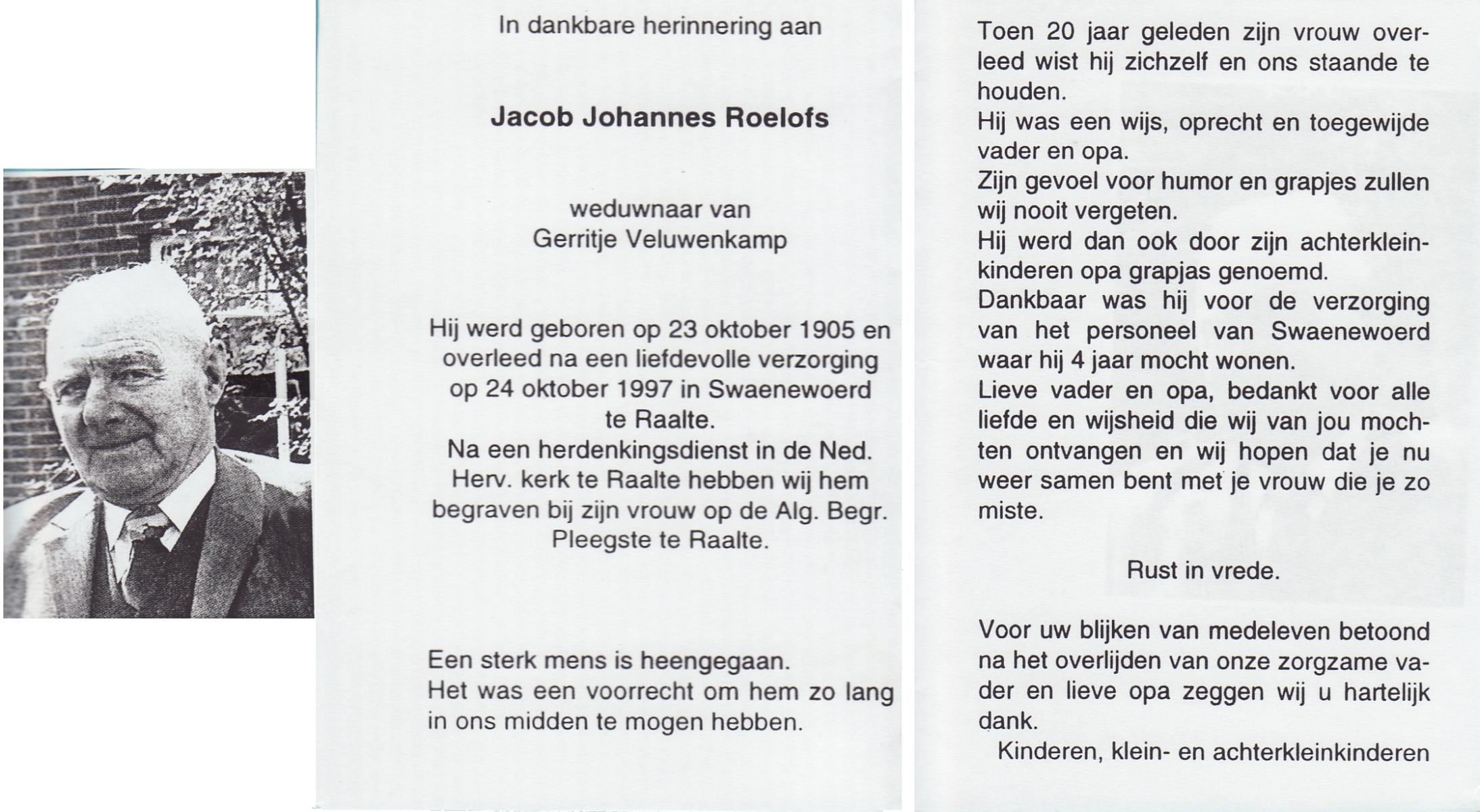 In dankbare herinnering aan

Jacob Johannes Roelofs

weduwnaar van
Gerritje Veluwenkamp

Hij werd geboren op 23 oktober 1905 en overleed na een liefdevolle verzorging op 24 oktober 1997 in Swaenewoerd te Raalte.
Na een herdenkingsdienst in de Ned. Herv. kerk te Raalte hebben wij hem begraven bij zijn vrouw op de Alg. Begr. Pleegste te Raalte.

Een sterk mens is heengegaan.
Het was een voorrecht om hem zo lang in ons midden te mogen hebben.

Toen 20 jaar geleden zijn vrouw overleed wist hij zichzelf en ons staande te houden.
Hij was een wijs, oprecht en toegewijde vader en opa.
Zijn gevoel voor humor en grapjes zullen wij nooit vergeten.
Hij werd dan ook door zijn achterkleinkinderen opa grapjas genoemd.
Dankbaar was hij voor de verzorging van het personeel van Swaenewoerd waar hij 4 jaar mocht wonen.
Lieve vader en opa, bedankt voor alle liefde en wijsheid die wij van jou mochten ontvangen en wij hopen dat je nu weer samen bent met je vrouw die je zo miste.

Rust in vrede.

Voor uw blijken van medeleven betoond na het overlijden van onze zorgzame vader en lieve opa zeggen wij u hartelijk dank.
Kinderen, klein- en achterkleinkinderen